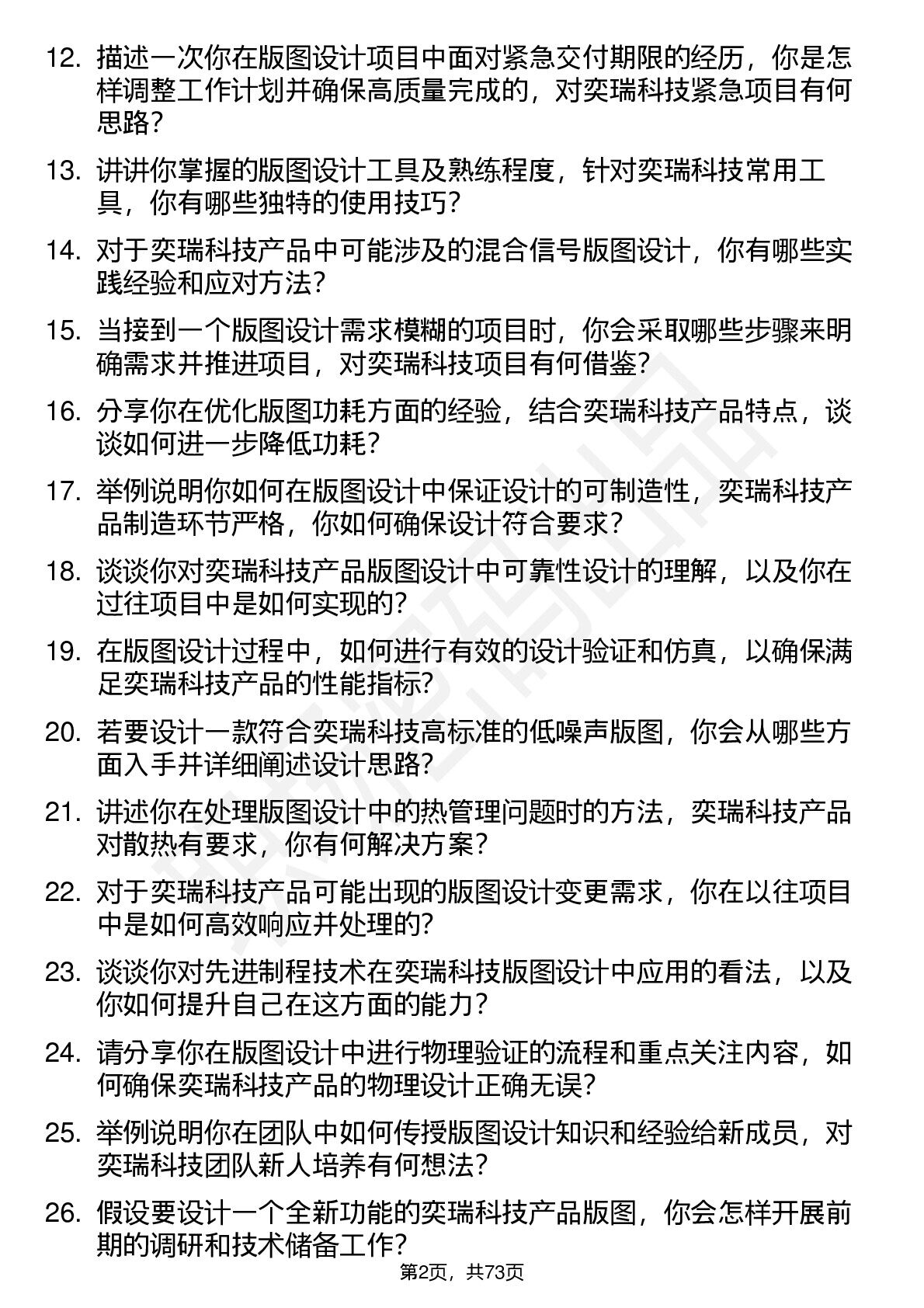 12. 描述一次你在版图设计项目中面对紧急交付期限的经历，你是怎样调整工作计划并确保高质量完成的，对奕瑞科技紧急项目有何思路？

13. 讲讲你掌握的版图设计工具及熟练程度，针对奕瑞科技常用工具，你有哪些独特的使用技巧？

14. 对于奕瑞科技产品中可能涉及的混合信号版图设计，你有哪些实践经验和应对方法？

15. 当接到一个版图设计需求模糊的项目时，你会采取哪些步骤来明确需求并推进项目，对奕瑞科技项目有何借鉴？

16. 分享你在优化版图功耗方面的经验，结合奕瑞科技产品特点，谈谈如何进一步降低功耗？

17. 举例说明你如何在版图设计中保证设计的可制造性，奕瑞科技产品制造环节严格，你如何确保设计符合要求？

18. 谈谈你对奕瑞科技产品版图设计中可靠性设计的理解，以及你在过往项目中是如何实现的？

19. 在版图设计过程中，如何进行有效的设计验证和仿真，以确保满足奕瑞科技产品的性能指标？

20. 若要设计一款符合奕瑞科技高标准的低噪声版图，你会从哪些方面入手并详细阐述设计思路？

21. 讲述你在处理版图设计中的热管理问题时的方法，奕瑞科技产品对散热有要求，你有何解决方案？

22. 对于奕瑞科技产品可能出现的版图设计变更需求，你在以往项目中是如何高效响应并处理的？

23. 谈谈你对先进制程技术在奕瑞科技版图设计中应用的看法，以及你如何提升自己在这方面的能力？

24. 请分享你在版图设计中进行物理验证的流程和重点关注内容，如何确保奕瑞科技产品的物理设计正确无误？

25. 举例说明你在团队中如何传授版图设计知识和经验给新成员，对奕瑞科技团队新人培养有何想法？

26. 假设要设计一个全新功能的奕瑞科技产品版图，你会怎样开展前期的调研和技术储备工作？

第2页，共73页